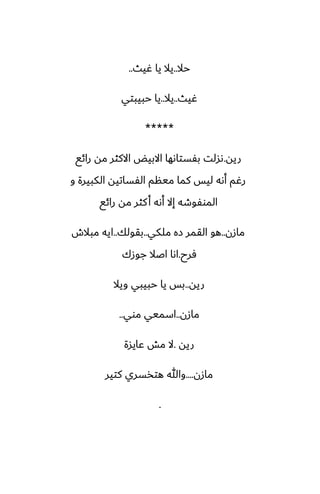 حلا..يلا يا غيث..

غيث..يلا..يا حبيبتي

*****

رين.نزلت بفستانها الابيض الاكثر من رائع رغم أنه ليس كما معظم الفساتين الكبيرة و المنفوشه إلا أنه أكثر من رائع

مازن..هو القمر ده ملكي..بقولك..ايه مبلاش فرح.انا اصلا جوزك

رين..بس يا حبيبي ويلا

مازن..اسمعي مني..

رين .لا مش عايزة

مازن....والله هتخسري كتير

.